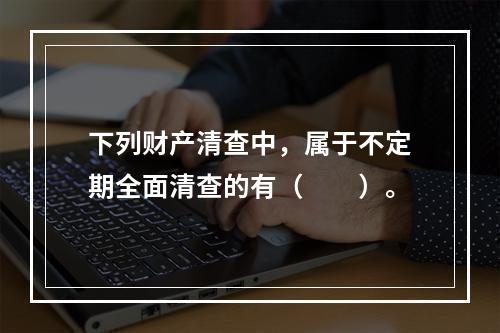 下列财产清查中，属于不定期全面清查的有（　　）。